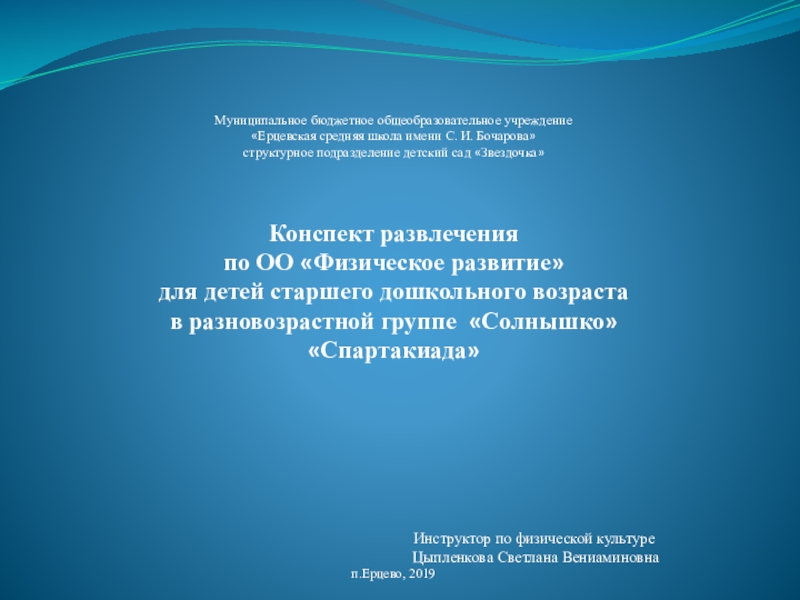 Муниципальное бюджетное общеобразовательное учреждение
«Ерцевская средняя школа имени С. И. Бочарова»
структурное подразделение детский сад «Звездочка»

Конспект развлечения
по ОО «Физическое развитие»
для детей старшего дошкольного возраста
в разновозрастной группе «Солнышко»
«Спартакиада»

Инструктор по физической культуре
Цыпленкова Светлана Вениаминовна

п.Ерцево, 2019